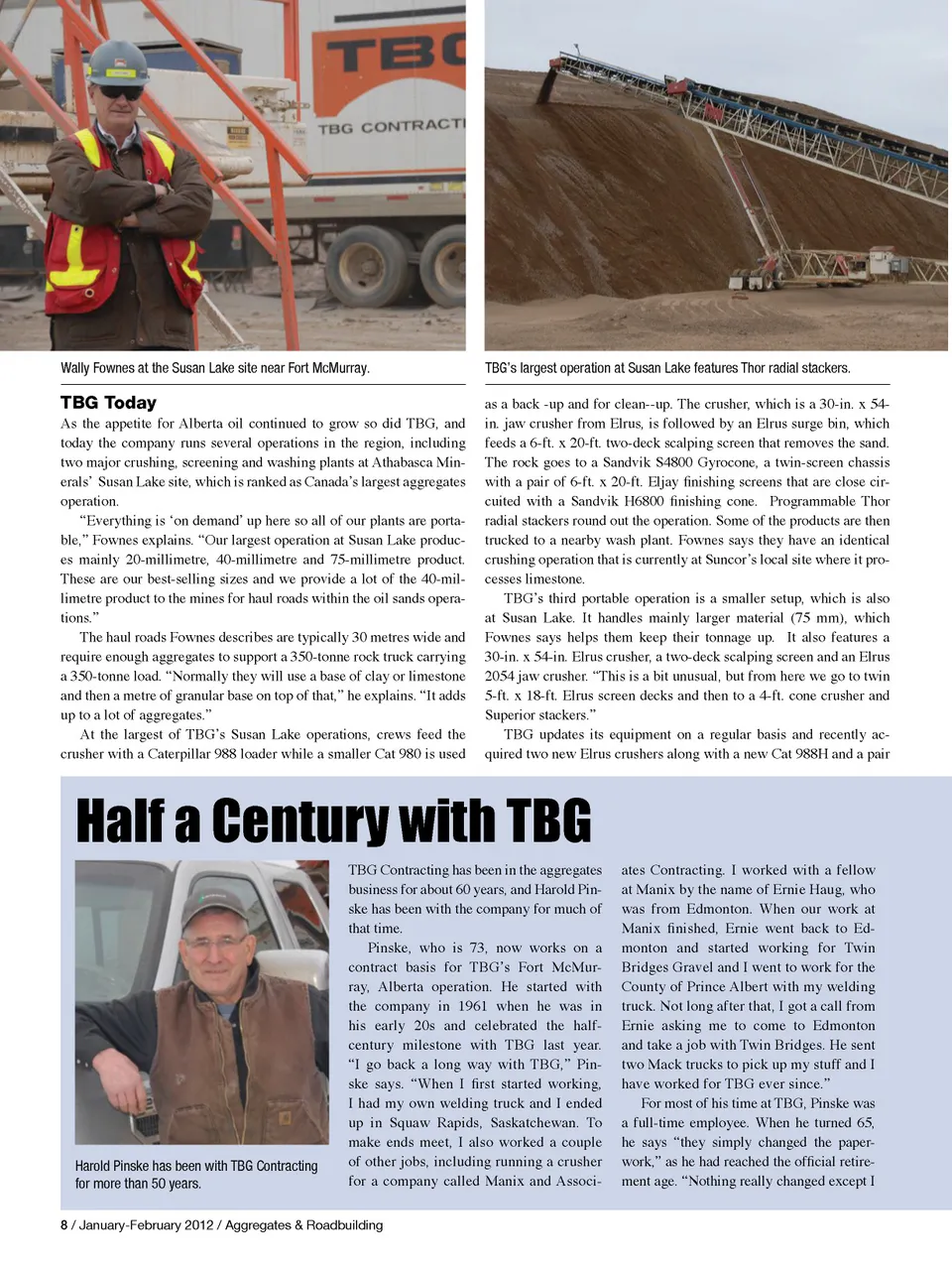 TBG

TBG CONTRACTI

Wally Fownes at the Susan Lake site near Fort McMurray.

TBG's largest operation at Susan Lake features Thor radial stackers.

TBG Today

As the appetite for Alberta oil continued to grow so did TBG, and today the company runs several operations in the region, including two major crushing, screening and washing plants at Athabasca Minerals' Susan Lake site, which is ranked as Canada's largest aggregates operation.

"Everything is 'on demand' up here so all of our plants are portable," Fownes explains. "Our largest operation at Susan Lake produces mainly 20-millimetre, 40-millimetre and 75-millimetre product. These are our best-selling sizes and we provide a lot of the 40-millimetre product to the mines for haul roads within the oil sands operations."

The haul roads Fownes describes are typically 30 metres wide and require enough aggregates to support a 350-tonne rock truck carrying a 350-tonne load. "Normally they will use a base of clay or limestone and then a metre of granular base on top of that," he explains. "It adds up to a lot of aggregates."

At the largest of TBG's Susan Lake operations, crews feed the crusher with a Caterpillar 988 loader while a smaller Cat 980 is used as a back -up and for clean--up. The crusher, which is a 30-in. x 54-in. jaw crusher from Elrus, is followed by an Elrus surge bin, which feeds a 6-ft. x 20-ft. two-deck scalping screen that removes the sand. The rock goes to a Sandvik S4800 Gyrocone, a twin-screen chassis with a pair of 6-ft. x 20-ft. Eljay finishing screens that are close circuited with a Sandvik H6800 finishing cone. Programmable Thor radial stackers round out the operation. Some of the products are then trucked to a nearby wash plant. Fownes says they have an identical crushing operation that is currently at Suncor's local site where it processes limestone.

TBG's third portable operation is a smaller setup, which is also at Susan Lake. It handles mainly larger material (75 mm), which Fownes says helps them keep their tonnage up. It also features a 30-in. x 54-in. Elrus crusher, a two-deck scalping screen and an Elrus 2054 jaw crusher. "This is a bit unusual, but from here we go to twin 5-ft. x 18-ft. Elrus screen decks and then to a 4-ft. cone crusher and Superior stackers."

TBG updates its equipment on a regular basis and recently acquired two new Elrus crushers along with a new Cat 988H and a pair

Half a Century with TBG

Harold Pinske has been with TBG Contracting for more than 50 years.

TBG Contracting has been in the aggregates business for about 60 years, and Harold Pinske has been with the company for much of that time.

Pinske, who is 73, now works on a contract basis for TBG's Fort McMurray, Alberta operation. He started with the company in 1961 when he was in his early 20s and celebrated the half-century milestone with TBG last year. "I go back a long way with TBG," Pinske says. "When I first started working, I had my own welding truck and I ended up in Squaw Rapids, Saskatchewan. To make ends meet, I also worked a couple of other jobs, including running a crusher for a company called Manix and Associates Contracting. I worked with a fellow at Manix by the name of Ernie Haug, who was from Edmonton. When our work at Manix finished, Ernie went back to Edmonton and started working for Twin Bridges Gravel and I went to work for the County of Prince Albert with my welding truck. Not long after that, I got a call from Ernie asking me to come to Edmonton and take a job with Twin Bridges. He sent two Mack trucks to pick up my stuff and I have worked for TBG ever since."

For most of his time at TBG, Pinske was a full-time employee. When he turned 65, he says "they simply changed the paperwork," as he had reached the official retirement age. "Nothing really changed except I

8 / January-February 2012 / Aggregates & Roadbuilding